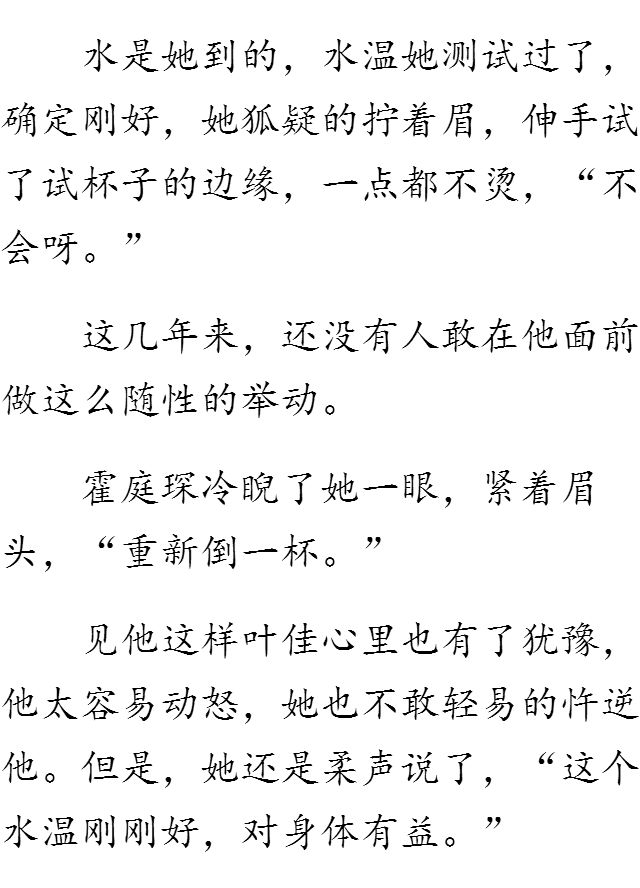 水是她到的，水温她测试过了，确定刚好，她狐疑的拧着眉，伸手试了试杯子的边缘，一点都不烫，“不会呀。”

这几年来，还没有人敢在他面前做这么随性的举动。

霍庭琛冷睨了她一眼，紧着眉头，“重新倒一杯。”

见他这样叶佳心里也有了犹豫，他太容易动怒，她也不敢轻易的忤逆他。但是，她还是柔声说了，“这个水温刚刚好，对身体有益。”